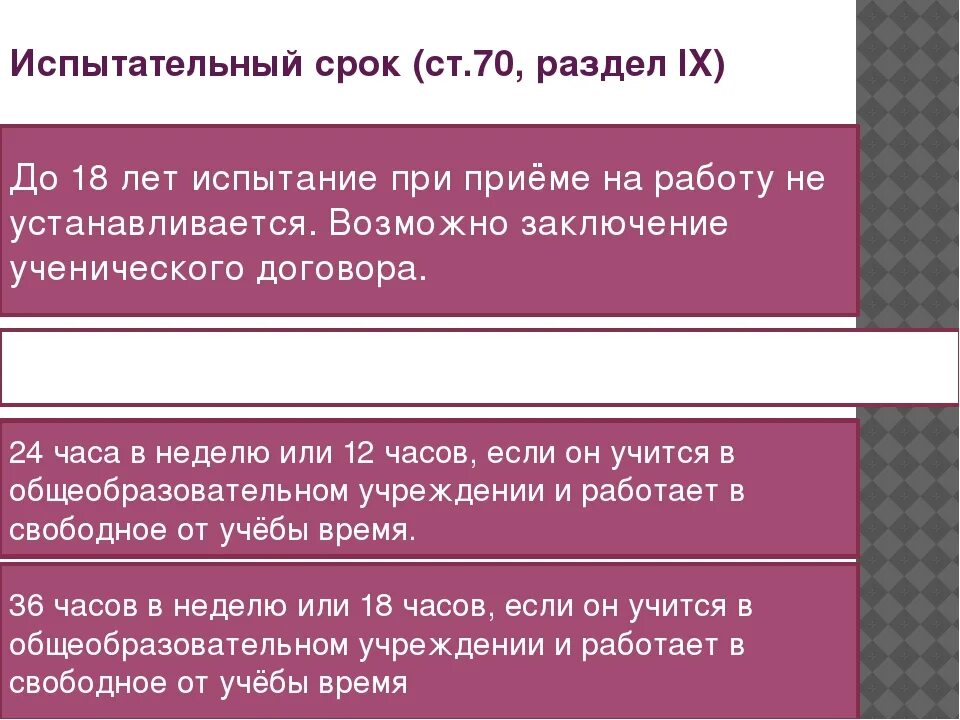 Испытательный срок (ст.70, раздел IX)

До 18 лет испытание при приёме на работу не устанавливается. Возможно заключение ученического договора.

24 часа в неделю или 12 часов, если он учится в общеобразовательном учреждении и работает в свободное от учёбы время.

36 часов в неделю или 18 часов, если он учится в общеобразовательном учреждении и работает в свободное от учёбы время